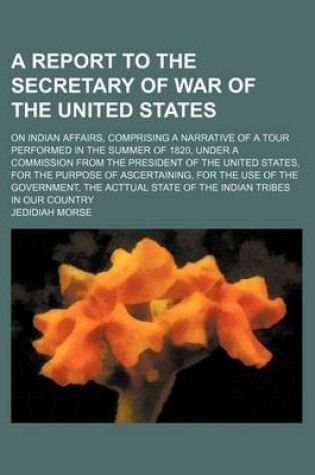 A REPORT TO THE SECRETARY OF WAR OF THE UNITED STATES

ON INDIAN AFFAIRS, COMPRISING A NARRATIVE OF A TOUR PERFORMED IN THE SUMMER OF 1820, UNDER A COMMISSION FROM THE PRESIDENT OF THE UNITED STATES, FOR THE PURPOSE OF ASCERTAINING, FOR THE USE OF THE GOVERNMENT, THE ACTTUAL STATE OF THE INDIAN TRIBES IN OUR COUNTRY

JEDIDIAH MORSE